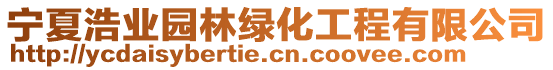 宁夏浩业园林绿化工程有限公司
http://ycdaisybertie.cn.coovee.com